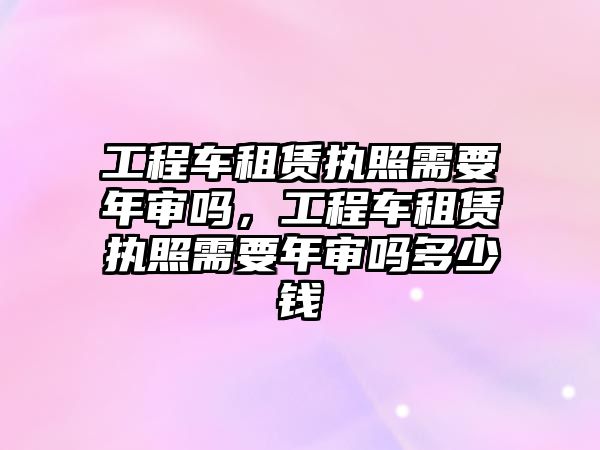 工程车租赁执照需要年审吗，工程车租赁执照需要年审吗多少钱